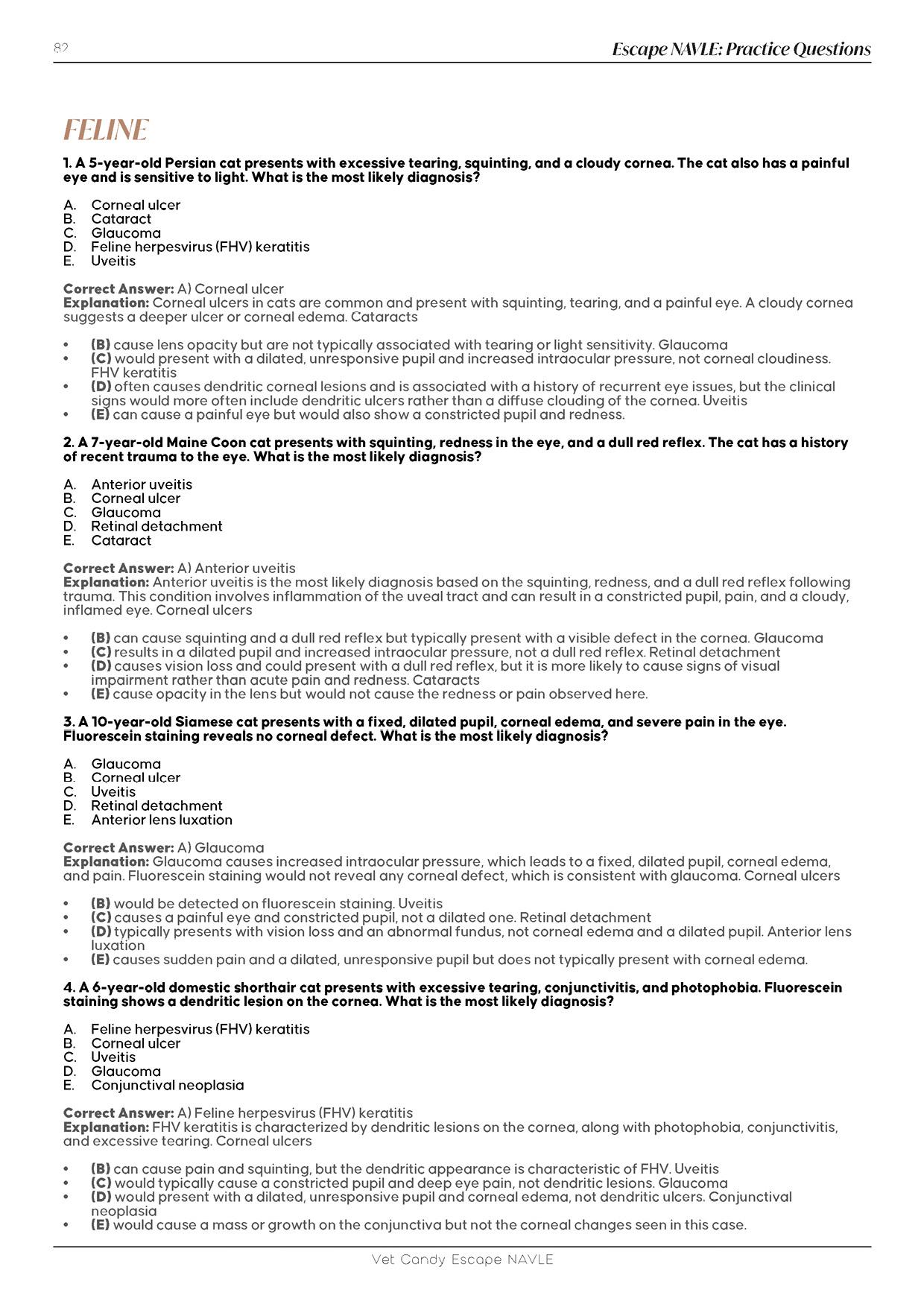 82

Escape NAVLE: Practice Questions

FELINE

1. A 5-year-old Persian cat presents with excessive tearing, squinting, and a cloudy cornea. The cat also has a painful eye and is sensitive to light. What is the most likely diagnosis?

A. Corneal ulcer
B. Cataract
C. Glaucoma
D. Feline herpesvirus (FHV) keratitis
E. Uveitis

Correct Answer: A) Corneal ulcer
Explanation: Corneal ulcers in cats are common and present with squinting, tearing, and a painful eye. A cloudy cornea suggests a deeper ulcer or corneal edema. Cataracts

• (B) cause lens opacity but are not typically associated with tearing or light sensitivity. Glaucoma
• (C) would present with a dilated, unresponsive pupil and increased intraocular pressure, not corneal cloudiness. FHV keratitis
• (D) often causes dendritic corneal lesions and is associated with a history of recurrent eye issues, but the clinical signs would more often include dendritic ulcers rather than a diffuse clouding of the cornea. Uveitis
• (E) can cause a painful eye but would also show a constricted pupil and redness.

2. A 7-year-old Maine Coon cat presents with squinting, redness in the eye, and a dull red reflex. The cat has a history of recent trauma to the eye. What is the most likely diagnosis?

A. Anterior uveitis
B. Corneal ulcer
C. Glaucoma
D. Retinal detachment
E. Cataract

Correct Answer: A) Anterior uveitis
Explanation: Anterior uveitis is the most likely diagnosis based on the squinting, redness, and a dull red reflex following trauma. This condition involves inflammation of the uveal tract and can result in a constricted pupil, pain, and a cloudy, inflamed eye. Corneal ulcers

• (B) can cause squinting and a dull red reflex but typically present with a visible defect in the cornea. Glaucoma
• (C) results in a dilated pupil and increased intraocular pressure, not a dull red reflex. Retinal detachment
• (D) causes vision loss and could present with a dull red reflex, but it is more likely to cause signs of visual impairment rather than acute pain and redness. Cataracts
• (E) cause opacity in the lens but would not cause the redness or pain observed here.

3. A 10-year-old Siamese cat presents with a fixed, dilated pupil, corneal edema, and severe pain in the eye. Fluorescein staining reveals no corneal defect. What is the most likely diagnosis?

A. Glaucoma
B. Corneal ulcer
C. Uveitis
D. Retinal detachment
E. Anterior lens luxation

Correct Answer: A) Glaucoma
Explanation: Glaucoma causes increased intraocular pressure, which leads to a fixed, dilated pupil, corneal edema, and pain. Fluorescein staining would not reveal any corneal defect, which is consistent with glaucoma. Corneal ulcers

• (B) would be detected on fluorescein staining. Uveitis
• (C) causes a painful eye and constricted pupil, not a dilated one. Retinal detachment
• (D) typically presents with vision loss and an abnormal fundus, not corneal edema and a dilated pupil. Anterior lens luxation
• (E) causes sudden pain and a dilated, unresponsive pupil but does not typically present with corneal edema.

4. A 6-year-old domestic shorthair cat presents with excessive tearing, conjunctivitis, and photophobia. Fluorescein staining shows a dendritic lesion on the cornea. What is the most likely diagnosis?

A. Feline herpesvirus (FHV) keratitis
B. Corneal ulcer
C. Uveitis
D. Glaucoma
E. Conjunctival neoplasia

Correct Answer: A) Feline herpesvirus (FHV) keratitis
Explanation: FHV keratitis is characterized by dendritic lesions on the cornea, along with photophobia, conjunctivitis, and excessive tearing. Corneal ulcers

• (B) can cause pain and squinting, but the dendritic appearance is characteristic of FHV. Uveitis
• (C) would typically cause a constricted pupil and deep eye pain, not dendritic lesions. Glaucoma
• (D) would present with a dilated, unresponsive pupil and corneal edema, not dendritic ulcers. Conjunctival neoplasia
• (E) would cause a mass or growth on the conjunctiva but not the corneal changes seen in this case.

Vet Candy Escape NAVLE